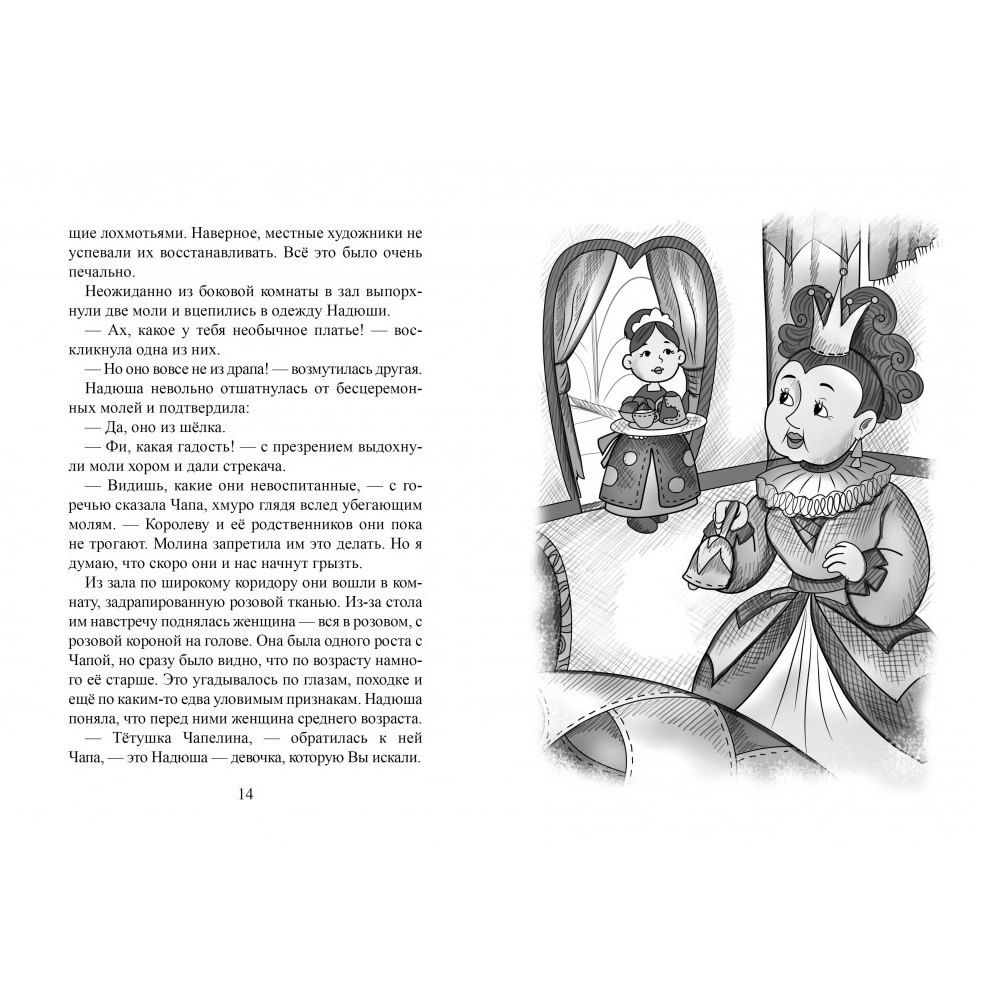 щие лохмотьями. Наверное, местные художники не успевали их восстанавливать. Всё это было очень печально.

Неожиданно из боковой комнаты в зал выпорхнули две моли и вцепились в одежду Надюши.

— Ах, какое у тебя необычное платье! — воскликнула одна из них.

— Но оно вовсе не из драпа! — возмутилась другая.

Надюша невольно отшатнулась от бесцеремонных молей и подтвердила:

— Да, оно из шёлка.

— Фи, какая гадость! — с презрением выдохнули моли хором и дали стрекача.

— Видишь, какие они невоспитанные, — с горечью сказала Чапа, хмуро глядя вслед убегающим молям. — Королеву и её родственников они пока не трогают. Молина запретила им это делать. Но я думаю, что скоро они и нас начнут грызть.

Из зала по широкому коридору они вошли в комнату, задрапированную розовой тканью. Из-за стола им навстречу поднялась женщина — вся в розовом, с розовой короной на голове. Она была одного роста с Чапой, но сразу было видно, что по возрасту намного её старше. Это угадывалось по глазам, походке и ещё по каким-то едва уловимым признакам. Надюша поняла, что перед ними женщина среднего возраста.

— Тётушка Чапелина, — обратилась к ней Чапа, — это Надюша — девочка, которую Вы искали.

14